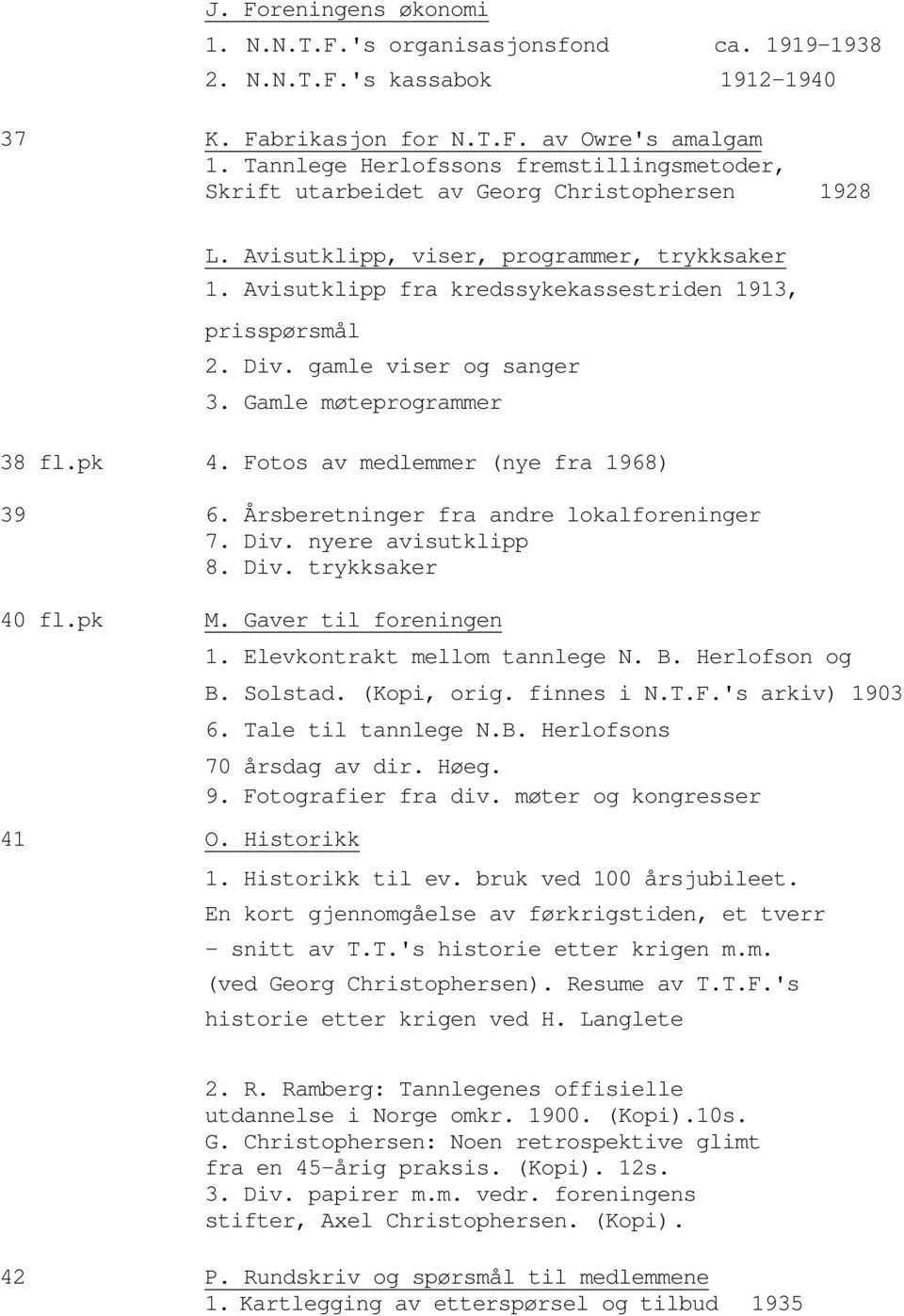 J. Foreningens økonomi

1. N.N.T.F.'s organisasjonsfond ca. 1919-1938

2. N.N.T.F.'s kassabok 1912-1940

37 K. Fabrikasjon for N.T.F. av Owre's amalgam
1. Tannlege Herlofssons fremstillingsmetoder, Skrift utarbeidet av Georg Christophersen 1928

L. Avisutklipp, viser, programmer, trykksaker
1. Avisutklipp fra kredssykekassestriden 1913, prisspørsmål
2. Div. gamle viser og sanger
3. Gamle møteprogrammer

38 fl.pk 4. Fotos av medlemmer (nye fra 1968)

39 6. Årsberetninger fra andre lokalforeninger
7. Div. nyere avisutklipp
8. Div. trykksaker

40 fl.pk M. Gaver til foreningen
1. Elevkontrakt mellom tannlege N. B. Herlofson og B. Solstad. (Kopi, orig. finnes i N.T.F.'s arkiv) 1903
6. Tale til tannlege N.B. Herlofsons 70 årsdag av dir. Høeg.
9. Fotografier fra div. møter og kongresser

41 O. Historikk
1. Historikk til ev. bruk ved 100 årsjubileet. En kort gjennomgåelse av førkrigstiden, et tverr - snitt av T.T.'s historie etter krigen m.m. (ved Georg Christophersen). Resume av T.T.F.'s historie etter krigen ved H. Langlete

2. R. Ramberg: Tannlegenes offisielle utdannelse i Norge omkr. 1900. (Kopi).10s.
G. Christophersen: Noen retrospektive glimt fra en 45-årig praksis. (Kopi). 12s.
3. Div. papirer m.m. vedr. foreningens stifter, Axel Christophersen. (Kopi).

42 P. Rundskriv og spørsmål til medlemmene
1. Kartlegging av etterspørsel og tilbud 1935